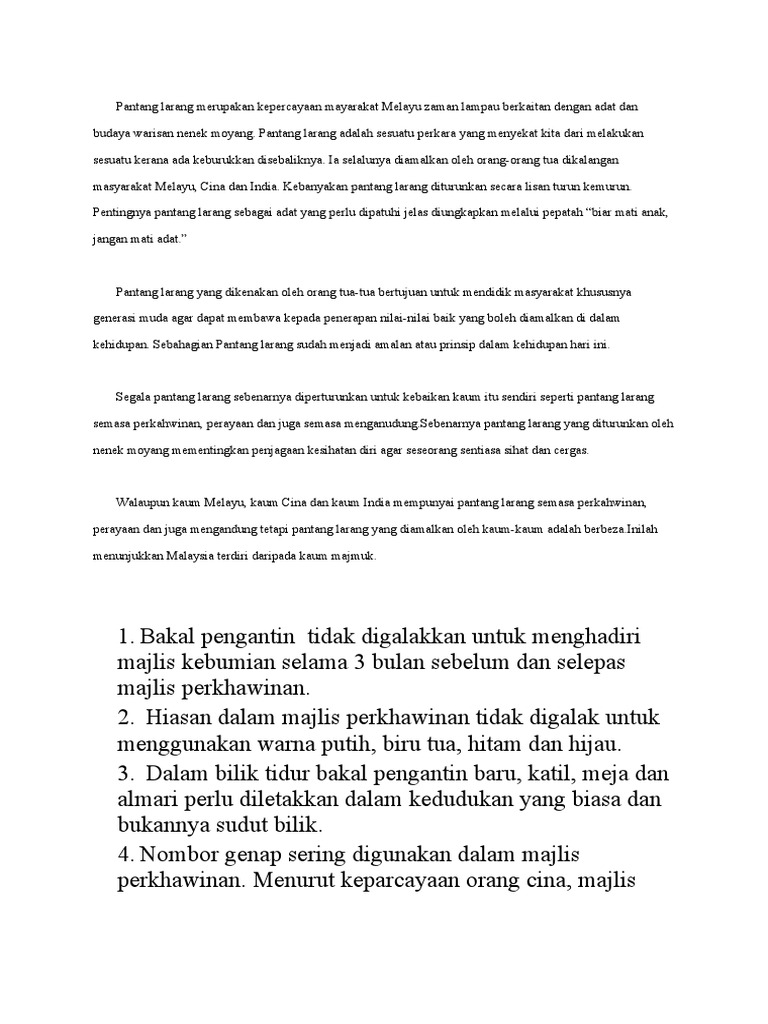 Pantang larang merupakan kepercayaan mayarakat Melayu zaman lampau berkaitan dengan adat dan budaya warisan nenek moyang. Pantang larang adalah sesuatu perkara yang menyekat kita dari melakukan sesuatu kerana ada keburukkan disebaliknya. Ia selalunya diamalkan oleh orang-orang tua dikalangan masyarakat Melayu, Cina dan India. Kebanyakan pantang larang diturunkan secara lisan turun kemurun. Pentingnya pantang larang sebagai adat yang perlu dipatuhi jelas diungkapkan melalui pepatah "biar mati anak, jangan mati adat."

Pantang larang yang dikenakan oleh orang tua-tua bertujuan untuk mendidik masyarakat khususnya generasi muda agar dapat membawa kepada penerapan nilai-nilai baik yang boleh diamalkan di dalam kehidupan. Sebahagian Pantang larang sudah menjadi amalan atau prinsip dalam kehidupan hari ini.

Segala pantang larang sebenarnya diperturunkan untuk kebaikan kaum itu sendiri seperti pantang larang semasa perkahwinan, perayaan dan juga semasa menganudung.Sebenarnya pantang larang yang diturunkan oleh nenek moyang mementingkan penjagaan kesihatan diri agar seseorang sentiasa sihat dan cergas.

Walaupun kaum Melayu, kaum Cina dan kaum India mempunyai pantang larang semasa perkahwinan, perayaan dan juga mengandung tetapi pantang larang yang diamalkan oleh kaum-kaum adalah berbeza.Inilah menunjukkan Malaysia terdiri daripada kaum majmuk.

1. Bakal pengantin tidak digalakkan untuk menghadiri majlis kebumian selama 3 bulan sebelum dan selepas majlis perkhawinan.
2. Hiasan dalam majlis perkhawinan tidak digalak untuk menggunakan warna putih, biru tua, hitam dan hijau.
3. Dalam bilik tidur bakal pengantin baru, katil, meja dan almari perlu diletakkan dalam kedudukan yang biasa dan bukannya sudut bilik.
4. Nombor genap sering digunakan dalam majlis perkhawinan. Menurut keparcayaan orang cina, majlis